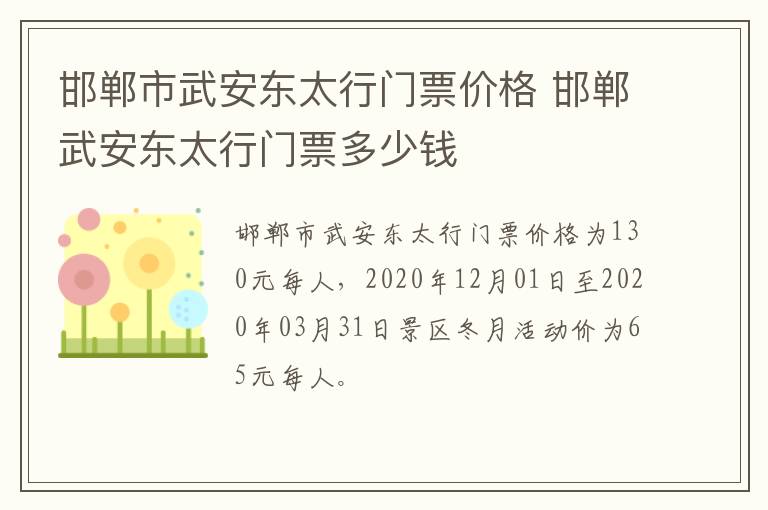 邯郸市武安东太行门票价格 邯郸武安东太行门票多少钱

邯郸市武安东太行门票价格为130元每人，2020年12月01日至2020年03月31日景区冬月活动价为65元每人。